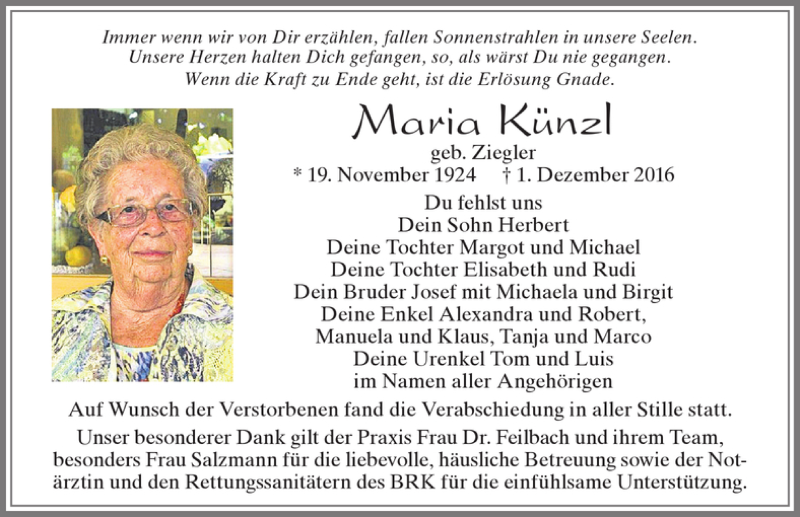 Immer wenn wir von Dir erzählen, fallen Sonnenstrahlen in unsere Seelen.
Unsere Herzen halten Dich gefangen, so, als wärst Du nie gegangen.
Wenn die Kraft zu Ende geht, ist die Erlösung Gnade.

Maria Künzl
geb. Ziegler
* 19. November 1924 † 1. Dezember 2016

Du fehlst uns
Dein Sohn Herbert
Deine Tochter Margot und Michael
Deine Tochter Elisabeth und Rudi
Dein Bruder Josef mit Michaela und Birgit
Deine Enkel Alexandra und Robert,
Manuela und Klaus, Tanja und Marco
Deine Urenkel Tom und Luis
im Namen aller Angehörigen

Auf Wunsch der Verstorbenen fand die Verabschiedung in aller Stille statt.

Unser besonderer Dank gilt der Praxis Frau Dr. Feilbach und ihrem Team, besonders Frau Salzmann für die liebevolle, häusliche Betreuung sowie der Notärztin und den Rettungssanitätern des BRK für die einfühlsame Unterstützung.